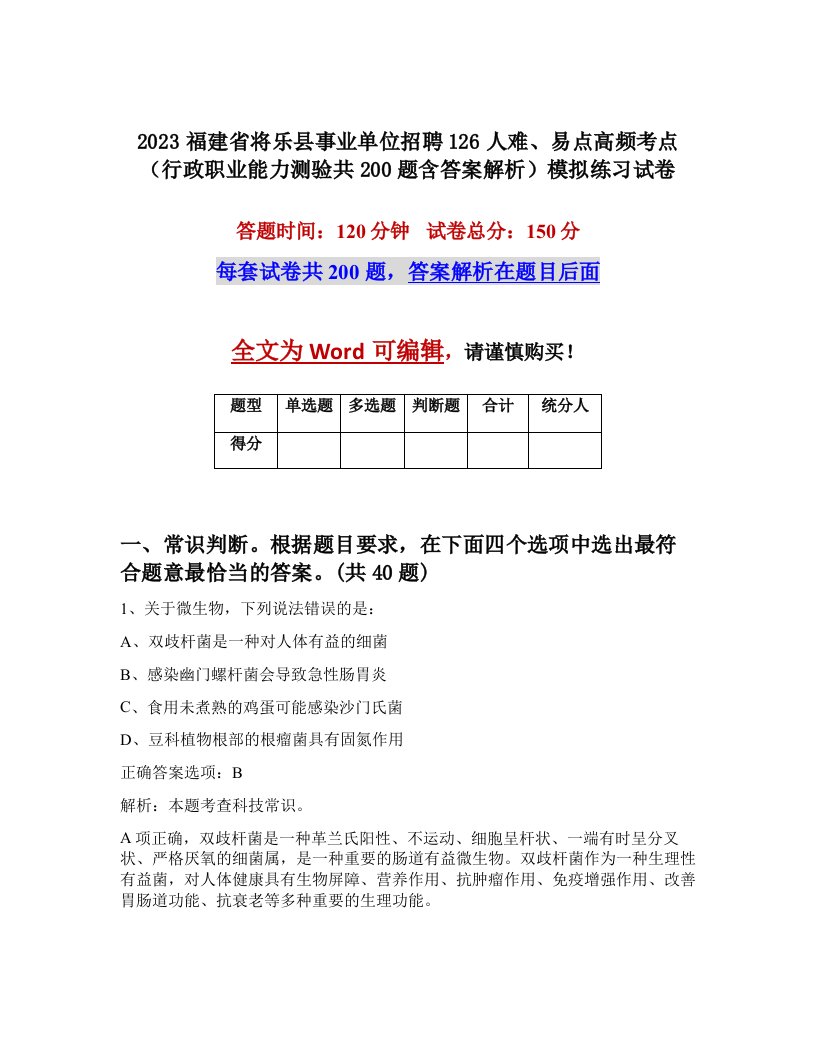 2023 福建省将乐县事业单位招聘 126 人难、易点高频考点（行政职业能力测验共 200 题含答案解析）模拟练习试卷

答题时间：120 分钟　试卷总分：150 分

每套试卷共 200 题，答案解析在题目后面

全文为 Word 可编辑，请谨慎购买！

| 题型 | 单选题 | 多选题 | 判断题 | 合计 | 统分人 |
|---|---|---|---|---|---|
| 得分 | | | | | |

一、常识判断。根据题目要求，在下面四个选项中选出最符合题意最恰当的答案。(共 40 题)

1、关于微生物，下列说法错误的是：

A、双歧杆菌是一种对人体有益的细菌

B、感染幽门螺杆菌会导致急性肠胃炎

C、食用未煮熟的鸡蛋可能感染沙门氏菌

D、豆科植物根部的根瘤菌具有固氮作用

正确答案选项：B

解析：本题考查科技常识。

A 项正确，双歧杆菌是一种革兰氏阳性、不运动、细胞呈杆状、一端有时呈分叉状、严格厌氧的细菌属，是一种重要的肠道有益微生物。双歧杆菌作为一种生理性有益菌，对人体健康具有生物屏障、营养作用、抗肿瘤作用、免疫增强作用、改善胃肠道功能、抗衰老等多种重要的生理功能。